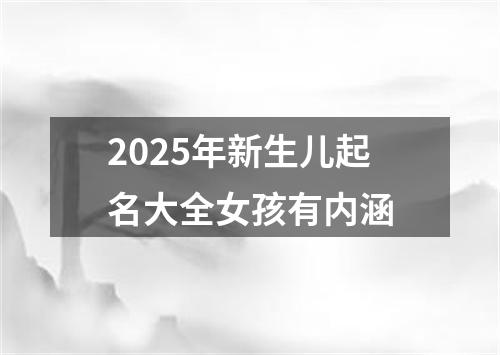 2025年新生儿起名大全女孩有内涵